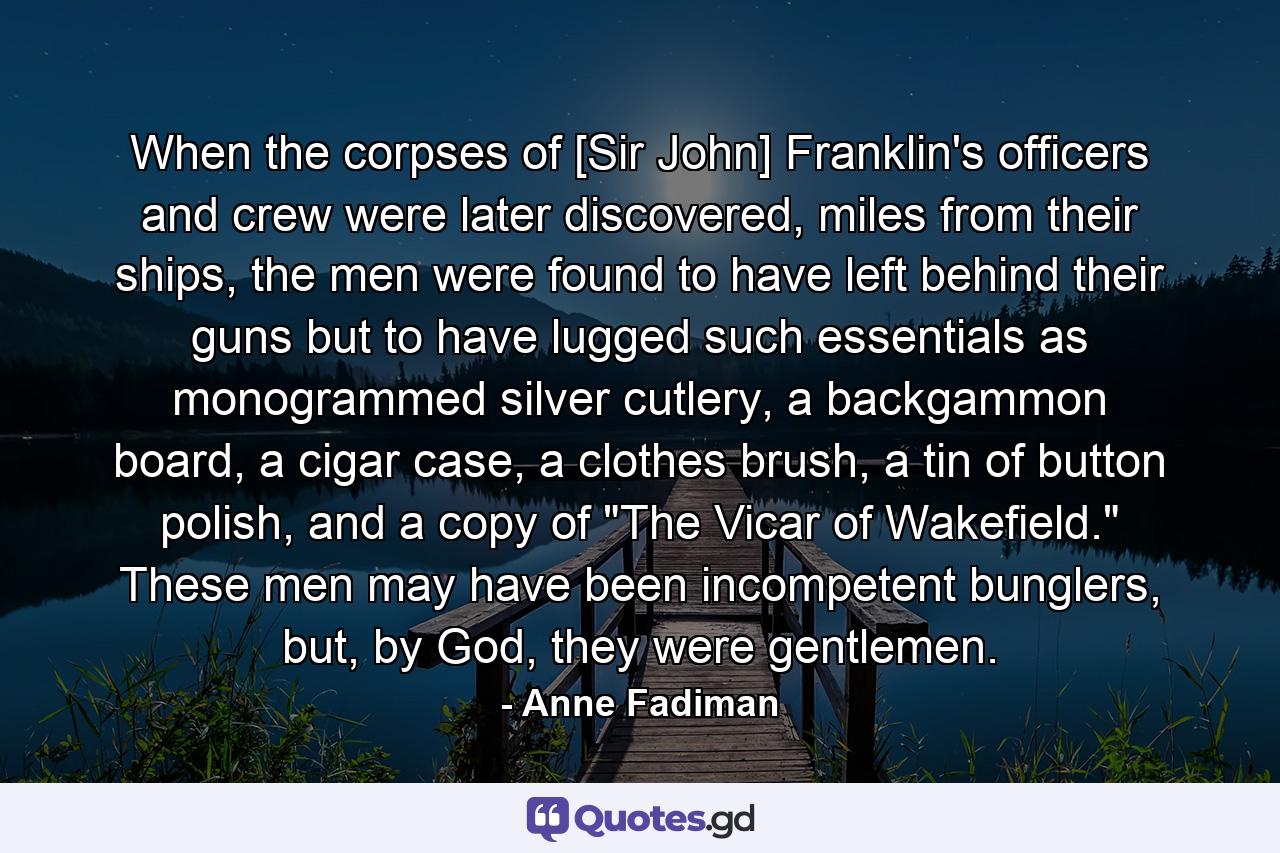 When the corpses of [Sir John] Franklin's officers and crew were later discovered, miles from their ships, the men were found to have left behind their guns but to have lugged such essentials as monogrammed silver cutlery, a backgammon board, a cigar case, a clothes brush, a tin of button polish, and a copy of "The Vicar of Wakefield." These men may have been incompetent bunglers, but, by God, they were gentlemen.

- Anne Fadiman

Quotes.gd